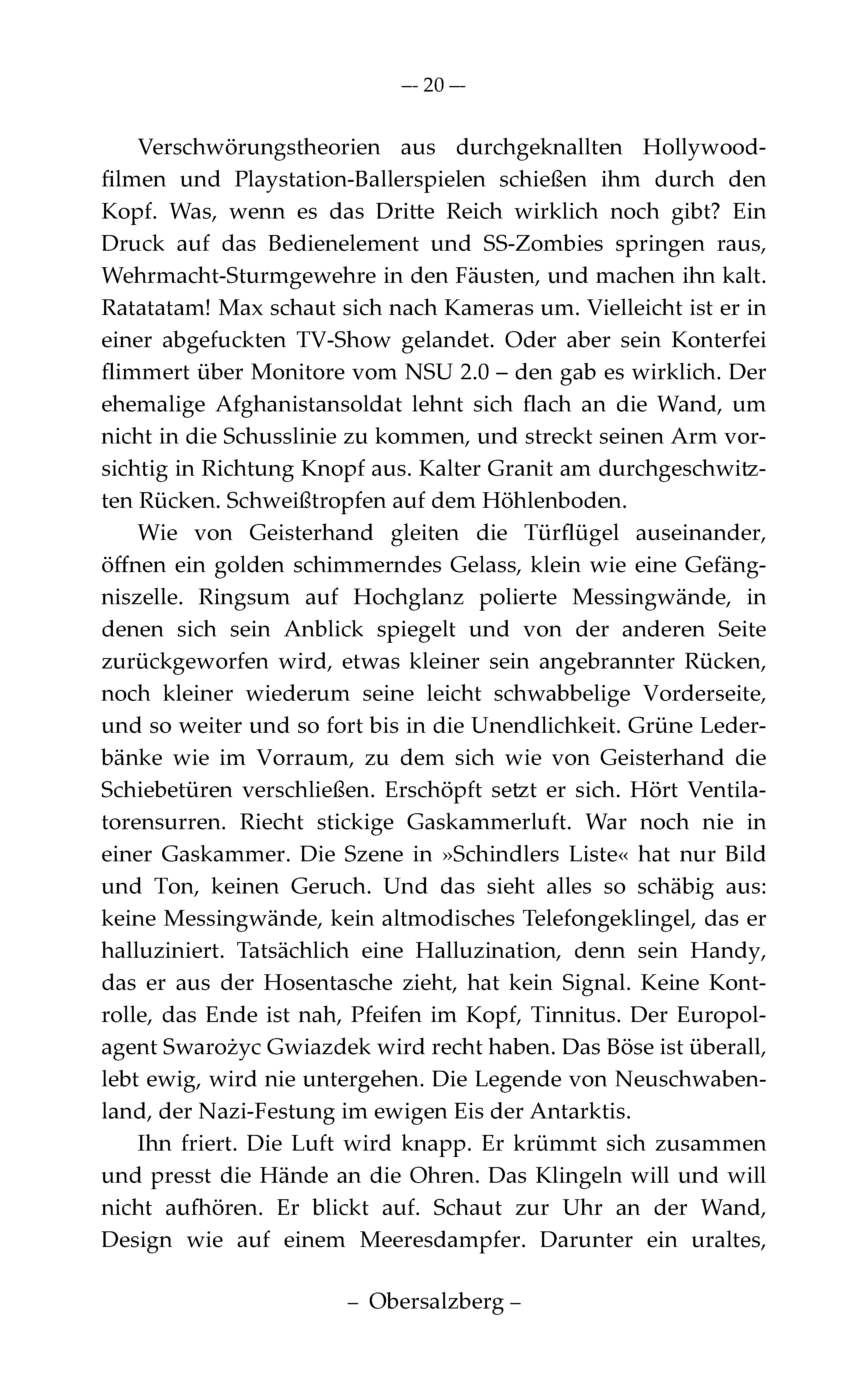 — 20 —

Verschwörungstheorien aus durchgeknallten Hollywoodfilmen und Playstation-Ballerspielen schießen ihm durch den Kopf. Was, wenn es das Dritte Reich wirklich noch gibt? Ein Druck auf das Bedienelement und SS-Zombies springen raus, Wehrmacht-Sturmgewehre in den Fäusten, und machen ihn kalt. Ratatatam! Max schaut sich nach Kameras um. Vielleicht ist er in einer abgefuckten TV-Show gelandet. Oder aber sein Konterfei flimmert über Monitore vom NSU 2.0 – den gab es wirklich. Der ehemalige Afghanistansoldat lehnt sich flach an die Wand, um nicht in die Schusslinie zu kommen, und streckt seinen Arm vorsichtig in Richtung Knopf aus. Kalter Granit am durchgeschwitzten Rücken. Schweißtropfen auf dem Höhlenboden.

Wie von Geisterhand gleiten die Türflügel auseinander, öffnen ein golden schimmerndes Gelass, klein wie eine Gefängniszelle. Ringsum auf Hochglanz polierte Messingwände, in denen sich sein Anblick spiegelt und von der anderen Seite zurückgeworfen wird, etwas kleiner sein angebrannter Rücken, noch kleiner wiederum seine leicht schwabbelige Vorderseite, und so weiter und so fort bis in die Unendlichkeit. Grüne Lederbänke wie im Vorraum, zu dem sich wie von Geisterhand die Schiebetüren verschließen. Erschöpft setzt er sich. Hört Ventilatorensurren. Riecht stickige Gaskammerluft. War noch nie in einer Gaskammer. Die Szene in »Schindlers Liste« hat nur Bild und Ton, keinen Geruch. Und das sieht alles so schäbig aus: keine Messingwände, kein altmodisches Telefongeklingel, das er halluziniert. Tatsächlich eine Halluzination, denn sein Handy, das er aus der Hosentasche zieht, hat kein Signal. Keine Kontrolle, das Ende ist nah, Pfeifen im Kopf, Tinnitus. Der Europolagent Swarożyc Gwiazdek wird recht haben. Das Böse ist überall, lebt ewig, wird nie untergehen. Die Legende von Neuschwabenland, der Nazi-Festung im ewigen Eis der Antarktis.

Ihn friert. Die Luft wird knapp. Er krümmt sich zusammen und presst die Hände an die Ohren. Das Klingeln will und will nicht aufhören. Er blickt auf. Schaut zur Uhr an der Wand, Design wie auf einem Meeresdampfer. Darunter ein uraltes,

– Obersalzberg –